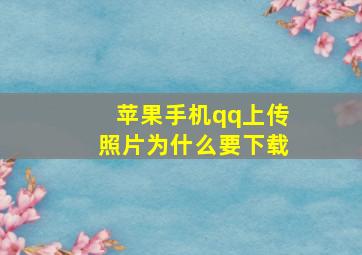 苹果手机qq上传照片为什么要下载